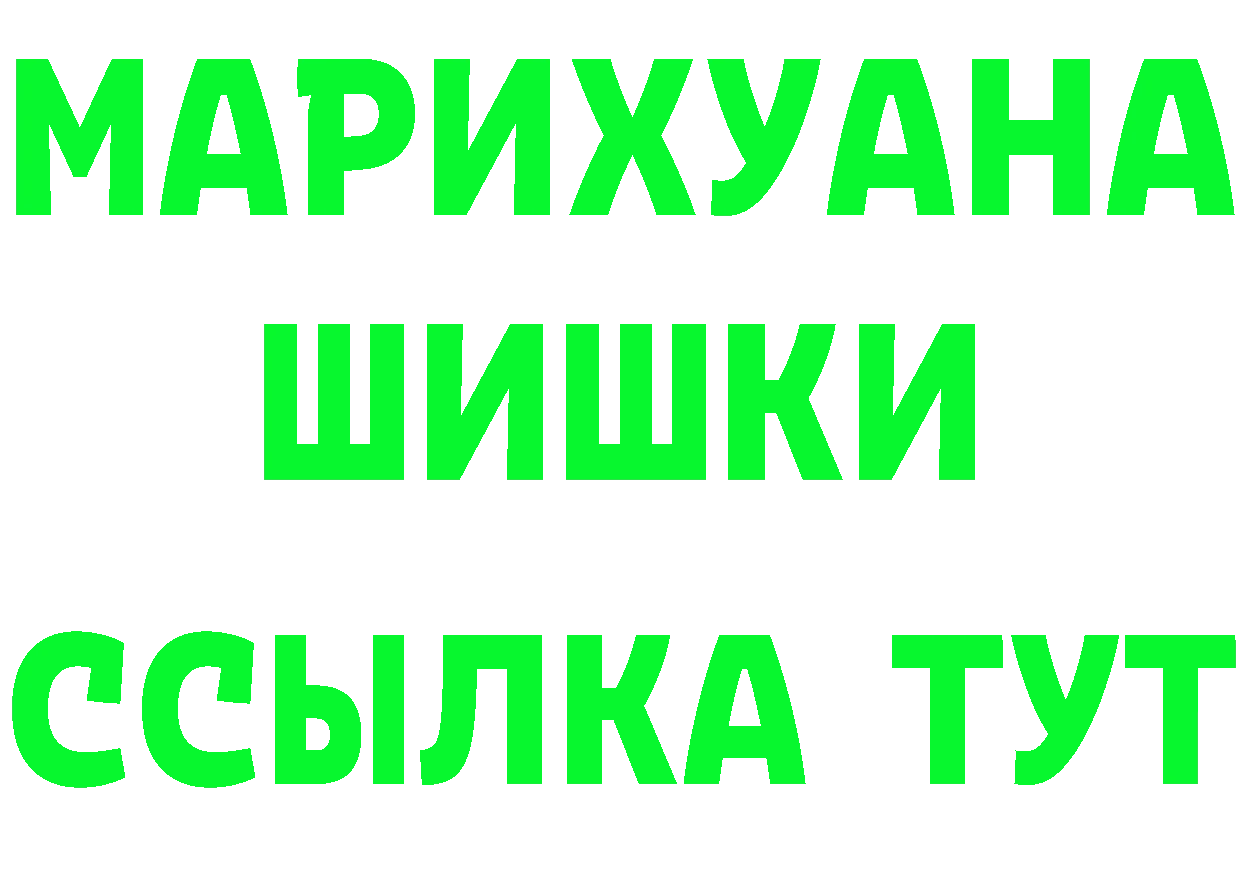 МАРИХУАНА
ШИШКИ
ССЫЛКА ТУТ